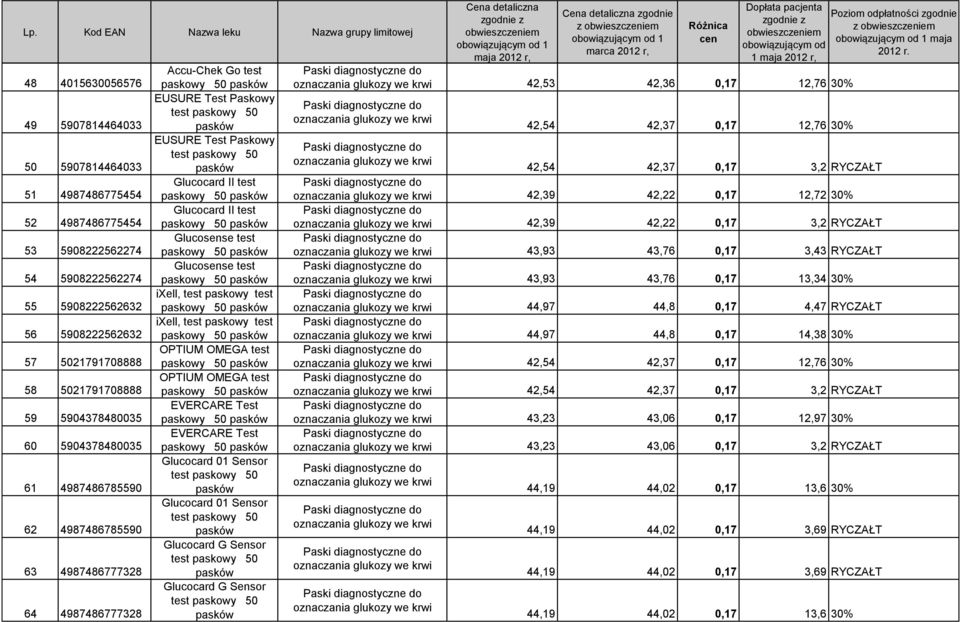 | Lp. | Kod EAN | Nazwa leku | Nazwa grupy limitowej | Cena detaliczna zgodnie z obwieszczeniem obowiązującym od 1 maja 2012 r, | Cena detaliczna zgodnie z obwieszczeniem obowiązującym od 1 marca 2012 r, | Różnica cen | Dopłata pacjenta zgodnie z obwieszczeniem obowiązującym od 1 maja 2012 r, | Poziom odpłatności zgodnie z obwieszczeniem obowiązującym od 1 maja 2012 r. |
|---|---|---|---|---|---|---|---|---|
| 48 | 4015630056576 | Accu-Chek Go test paskowy 50 pasków | Paski diagnostyczne do oznaczania glukozy we krwi | 42,53 | 42,36 | 0,17 | 12,76 | 30% |
| 49 | 5907814464033 | EUSURE Test Paskowy test paskowy 50 pasków | Paski diagnostyczne do oznaczania glukozy we krwi | 42,54 | 42,37 | 0,17 | 12,76 | 30% |
| 50 | 5907814464033 | EUSURE Test Paskowy test paskowy 50 pasków | Paski diagnostyczne do oznaczania glukozy we krwi | 42,54 | 42,37 | 0,17 | 3,2 | RYCZAŁT |
| 51 | 4987486775454 | Glucocard II test paskowy 50 pasków | Paski diagnostyczne do oznaczania glukozy we krwi | 42,39 | 42,22 | 0,17 | 12,72 | 30% |
| 52 | 4987486775454 | Glucocard II test paskowy 50 pasków | Paski diagnostyczne do oznaczania glukozy we krwi | 42,39 | 42,22 | 0,17 | 3,2 | RYCZAŁT |
| 53 | 5908222562274 | Glucosense test paskowy 50 pasków | Paski diagnostyczne do oznaczania glukozy we krwi | 43,93 | 43,76 | 0,17 | 3,43 | RYCZAŁT |
| 54 | 5908222562274 | Glucosense test paskowy 50 pasków | Paski diagnostyczne do oznaczania glukozy we krwi | 43,93 | 43,76 | 0,17 | 13,34 | 30% |
| 55 | 5908222562632 | iXell, test paskowy test paskowy 50 pasków | Paski diagnostyczne do oznaczania glukozy we krwi | 44,97 | 44,8 | 0,17 | 4,47 | RYCZAŁT |
| 56 | 5908222562632 | iXell, test paskowy test paskowy 50 pasków | Paski diagnostyczne do oznaczania glukozy we krwi | 44,97 | 44,8 | 0,17 | 14,38 | 30% |
| 57 | 5021791708888 | OPTIUM OMEGA test paskowy 50 pasków | Paski diagnostyczne do oznaczania glukozy we krwi | 42,54 | 42,37 | 0,17 | 12,76 | 30% |
| 58 | 5021791708888 | OPTIUM OMEGA test paskowy 50 pasków | Paski diagnostyczne do oznaczania glukozy we krwi | 42,54 | 42,37 | 0,17 | 3,2 | RYCZAŁT |
| 59 | 5904378480035 | EVERCARE Test paskowy 50 pasków | Paski diagnostyczne do oznaczania glukozy we krwi | 43,23 | 43,06 | 0,17 | 12,97 | 30% |
| 60 | 5904378480035 | EVERCARE Test paskowy 50 pasków | Paski diagnostyczne do oznaczania glukozy we krwi | 43,23 | 43,06 | 0,17 | 3,2 | RYCZAŁT |
| 61 | 4987486785590 | Glucocard 01 Sensor test paskowy 50 pasków | Paski diagnostyczne do oznaczania glukozy we krwi | 44,19 | 44,02 | 0,17 | 13,6 | 30% |
| 62 | 4987486785590 | Glucocard 01 Sensor test paskowy 50 pasków | Paski diagnostyczne do oznaczania glukozy we krwi | 44,19 | 44,02 | 0,17 | 3,69 | RYCZAŁT |
| 63 | 4987486777328 | Glucocard G Sensor test paskowy 50 pasków | Paski diagnostyczne do oznaczania glukozy we krwi | 44,19 | 44,02 | 0,17 | 3,69 | RYCZAŁT |
| 64 | 4987486777328 | Glucocard G Sensor test paskowy 50 pasków | Paski diagnostyczne do oznaczania glukozy we krwi | 44,19 | 44,02 | 0,17 | 13,6 | 30% |